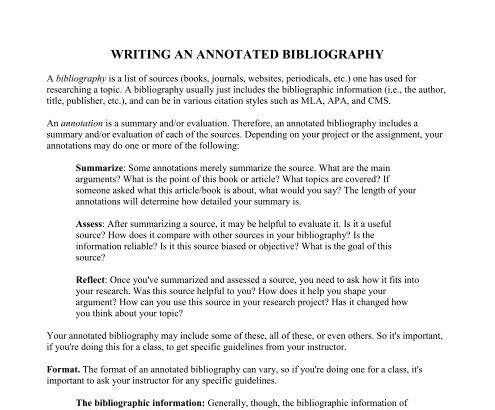 WRITING AN ANNOTATED BIBLIOGRAPHY

A bibliography is a list of sources (books, journals, websites, periodicals, etc.) one has used for researching a topic. A bibliography usually just includes the bibliographic information (i.e., the author, title, publisher, etc.), and can be in various citation styles such as MLA, APA, and CMS.

An annotation is a summary and/or evaluation. Therefore, an annotated bibliography includes a summary and/or evaluation of each of the sources. Depending on your project or the assignment, your annotations may do one or more of the following:

Summarize: Some annotations merely summarize the source. What are the main arguments? What is the point of this book or article? What topics are covered? If someone asked what this article/book is about, what would you say? The length of your annotations will determine how detailed your summary is.

Assess: After summarizing a source, it may be helpful to evaluate it. Is it a useful source? How does it compare with other sources in your bibliography? Is the information reliable? Is it this source biased or objective? What is the goal of this source?

Reflect: Once you've summarized and assessed a source, you need to ask how it fits into your research. Was this source helpful to you? How does it help you shape your argument? How can you use this source in your research project? Has it changed how you think about your topic?

Your annotated bibliography may include some of these, all of these, or even others. So it's important, if you're doing this for a class, to get specific guidelines from your instructor.

Format. The format of an annotated bibliography can vary, so if you're doing one for a class, it's important to ask your instructor for any specific guidelines.

The bibliographic information: Generally, though, the bibliographic information of